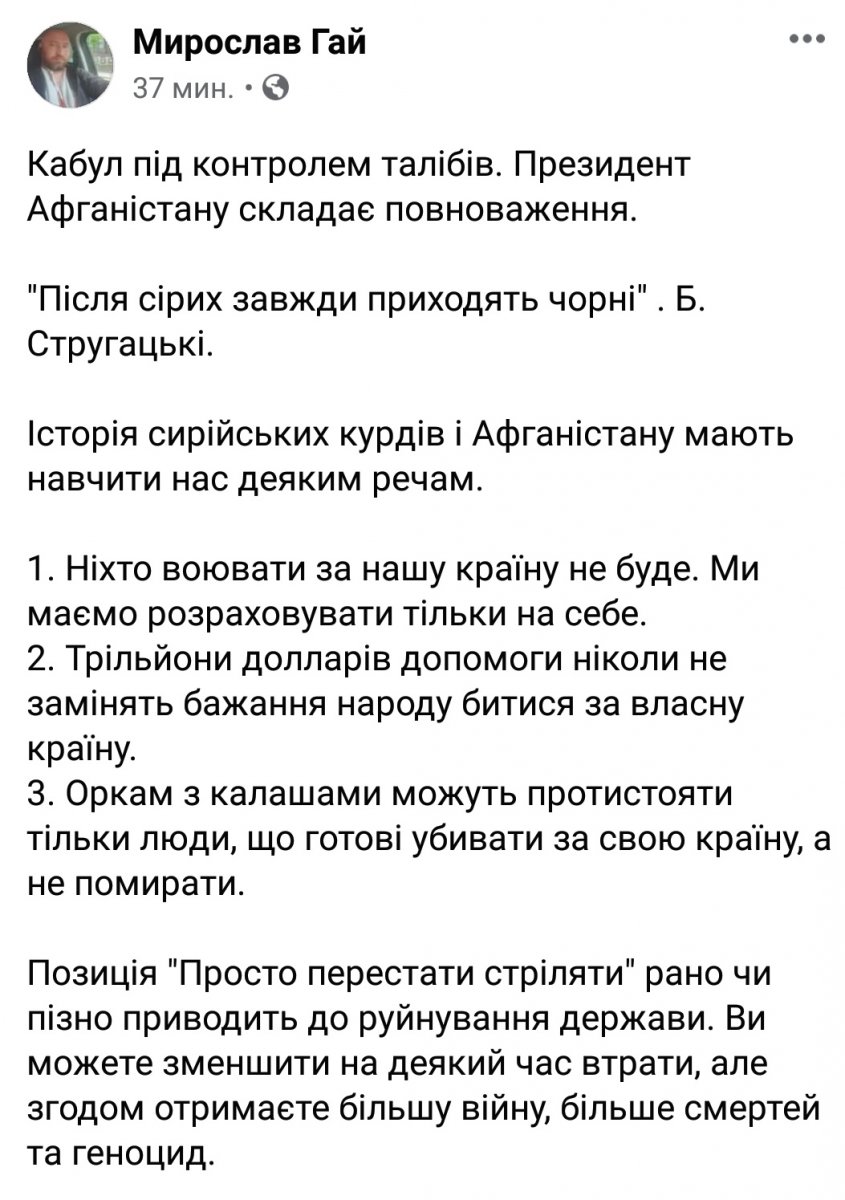 Мирослав Гай
37 мин. •

Кабул під контролем талібів. Президент Афганістану складає повноваження.

"Після сірих завжди приходять чорні" . Б. Стругацькі.

Історія сирійських курдів і Афганістану мають навчити нас деяким речам.

1. Ніхто воювати за нашу країну не буде. Ми маємо розраховувати тільки на себе.
2. Трільйони долларів допомоги ніколи не замінять бажання народу битися за власну країну.
3. Оркам з калашами можуть протистояти тільки люди, що готові убивати за свою країну, а не помирати.

Позиція "Просто перестати стріляти" рано чи пізно приводить до руйнування держави. Ви можете зменшити на деякий час втрати, але згодом отримаєте більшу війну, більше смертей та геноцид.